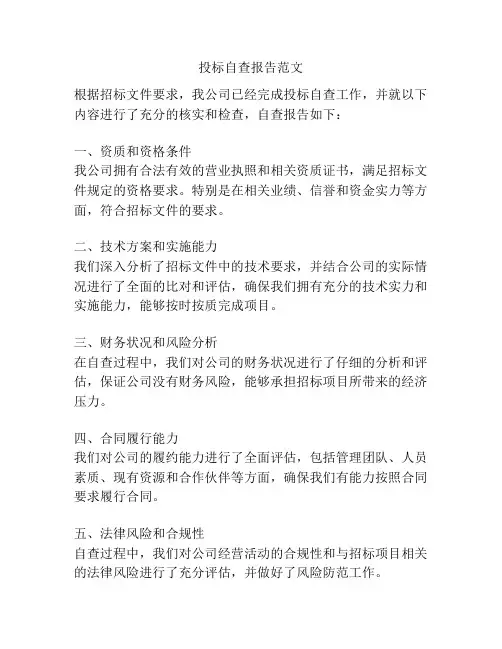 投标自查报告范文

根据招标文件要求，我公司已经完成投标自查工作，并就以下内容进行了充分的核实和检查，自查报告如下：

一、资质和资格条件
我公司拥有合法有效的营业执照和相关资质证书，满足招标文件规定的资格要求。特别是在相关业绩、信誉和资金实力等方面，符合招标文件的要求。

二、技术方案和实施能力
我们深入分析了招标文件中的技术要求，并结合公司的实际情况进行了全面的比对和评估，确保我们拥有充分的技术实力和实施能力，能够按时按质完成项目。

三、财务状况和风险分析
在自查过程中，我们对公司的财务状况进行了仔细的分析和评估，保证公司没有财务风险，能够承担招标项目所带来的经济压力。

四、合同履行能力
我们对公司的履约能力进行了全面评估，包括管理团队、人员素质、现有资源和合作伙伴等方面，确保我们有能力按照合同要求履行合同。

五、法律风险和合规性
自查过程中，我们对公司经营活动的合规性和与招标项目相关的法律风险进行了充分评估，并做好了风险防范工作。